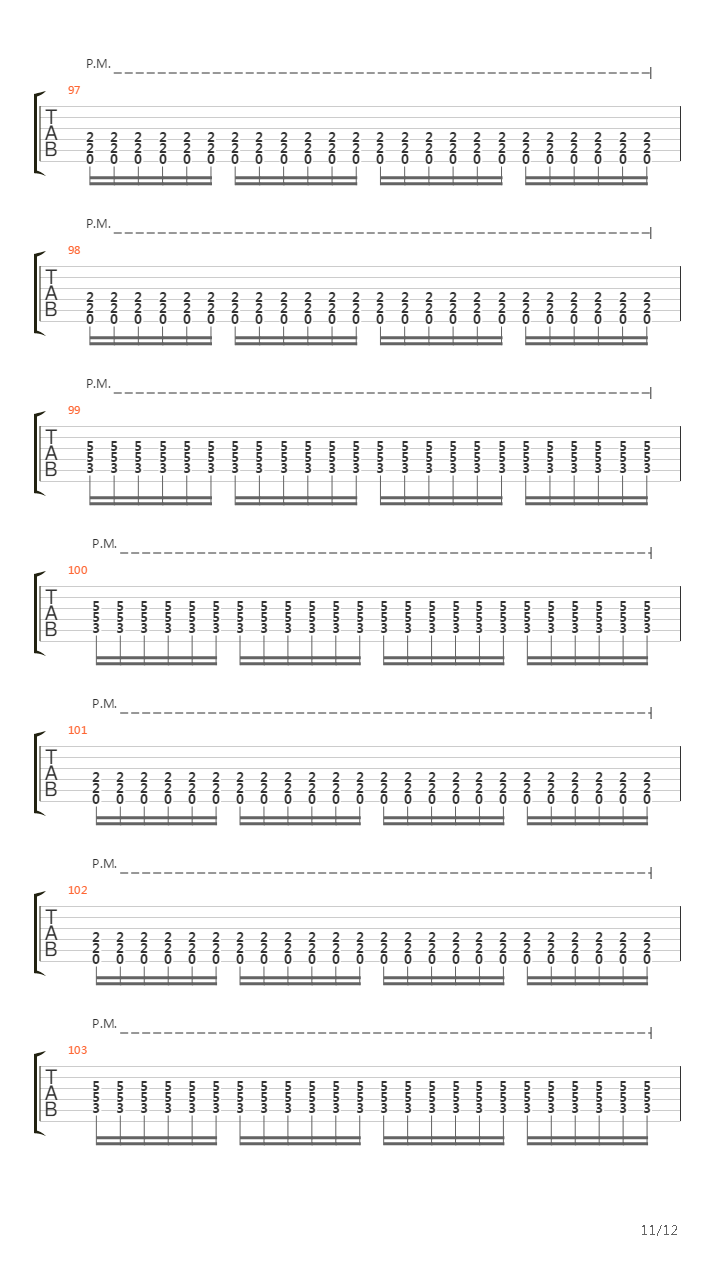 P.M.

97

T
A
B

2 2 2 2 2 2 2 2 2 2 2 2 2 2 2 2 2 2 2 2 2 2 2 2
2 2 2 2 2 2 2 2 2 2 2 2 2 2 2 2 2 2 2 2 2 2 2 2
0 0 0 0 0 0 0 0 0 0 0 0 0 0 0 0 0 0 0 0 0 0 0 0

P.M.

98

T
A
B

2 2 2 2 2 2 2 2 2 2 2 2 2 2 2 2 2 2 2 2 2 2 2 2
2 2 2 2 2 2 2 2 2 2 2 2 2 2 2 2 2 2 2 2 2 2 2 2
0 0 0 0 0 0 0 0 0 0 0 0 0 0 0 0 0 0 0 0 0 0 0 0

P.M.

99

T
A
B

5 5 5 5 5 5 5 5 5 5 5 5 5 5 5 5 5 5 5 5 5 5 5 5
5 5 5 5 5 5 5 5 5 5 5 5 5 5 5 5 5 5 5 5 5 5 5 5
3 3 3 3 3 3 3 3 3 3 3 3 3 3 3 3 3 3 3 3 3 3 3 3

P.M.

100

T
A
B

5 5 5 5 5 5 5 5 5 5 5 5 5 5 5 5 5 5 5 5 5 5 5 5
5 5 5 5 5 5 5 5 5 5 5 5 5 5 5 5 5 5 5 5 5 5 5 5
3 3 3 3 3 3 3 3 3 3 3 3 3 3 3 3 3 3 3 3 3 3 3 3

P.M.

101

T
A
B

2 2 2 2 2 2 2 2 2 2 2 2 2 2 2 2 2 2 2 2 2 2 2 2
2 2 2 2 2 2 2 2 2 2 2 2 2 2 2 2 2 2 2 2 2 2 2 2
0 0 0 0 0 0 0 0 0 0 0 0 0 0 0 0 0 0 0 0 0 0 0 0

P.M.

102

T
A
B

2 2 2 2 2 2 2 2 2 2 2 2 2 2 2 2 2 2 2 2 2 2 2 2
2 2 2 2 2 2 2 2 2 2 2 2 2 2 2 2 2 2 2 2 2 2 2 2
0 0 0 0 0 0 0 0 0 0 0 0 0 0 0 0 0 0 0 0 0 0 0 0

P.M.

103

T
A
B

5 5 5 5 5 5 5 5 5 5 5 5 5 5 5 5 5 5 5 5 5 5 5 5
5 5 5 5 5 5 5 5 5 5 5 5 5 5 5 5 5 5 5 5 5 5 5 5
3 3 3 3 3 3 3 3 3 3 3 3 3 3 3 3 3 3 3 3 3 3 3 3

11/12